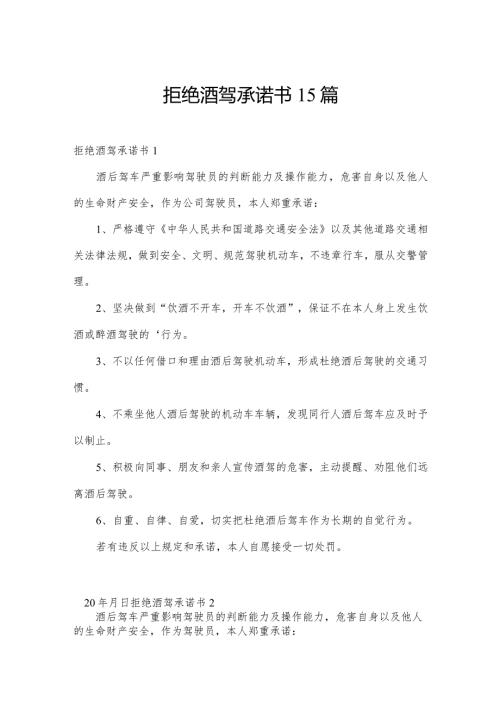 拒绝酒驾承诺书15篇

拒绝酒驾承诺书1

酒后驾车严重影响驾驶员的判断能力及操作能力，危害自身以及他人的生命财产安全，作为公司驾驶员，本人郑重承诺：

1、严格遵守《中华人民共和国道路交通安全法》以及其他道路交通相关法律法规，做到安全、文明、规范驾驶机动车，不违章行车，服从交警管理。

2、坚决做到“饮酒不开车，开车不饮酒”，保证不在本人身上发生饮酒或醉酒驾驶的‘行为。

3、不以任何借口和理由酒后驾驶机动车，形成杜绝酒后驾驶的交通习惯。

4、不乘坐他人酒后驾驶的机动车车辆，发现同行人酒后驾车应及时予以制止。

5、积极向同事、朋友和亲人宣传酒驾的危害，主动提醒、劝阻他们远离酒后驾驶。

6、自重、自律、自爱，切实把杜绝酒后驾车作为长期的自觉行为。

若有违反以上规定和承诺，本人自愿接受一切处罚。

20年月日拒绝酒驾承诺书2

酒后驾车严重影响驾驶员的判断能力及操作能力，危害自身以及他人的生命财产安全，作为驾驶员，本人郑重承诺：